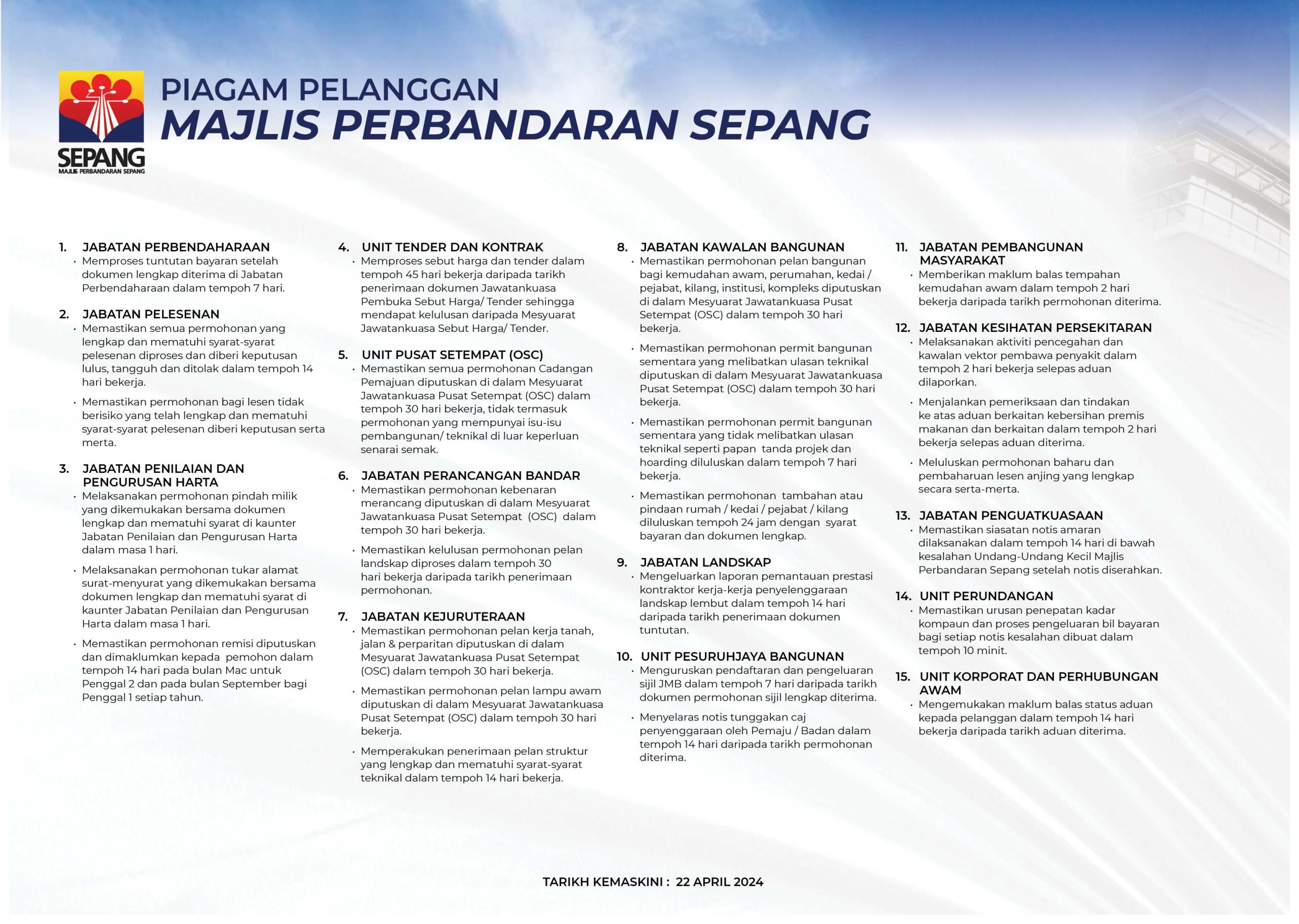 SEPANG
MAJLIS PERBANDARAN SEPANG

PIAGAM PELANGGAN
MAJLIS PERBANDARAN SEPANG

1. JABATAN PERBENDAHARAAN
• Memproses tuntutan bayaran setelah dokumen lengkap diterima di Jabatan Perbendaharaan dalam tempoh 7 hari.

2. JABATAN PELESENAN
• Memastikan semua permohonan yang lengkap dan mematuhi syarat-syarat pelesenan diproses dan diberi keputusan lulus, tangguh dan ditolak dalam tempoh 14 hari bekerja.
• Memastikan permohonan bagi lesen tidak berisiko yang telah lengkap dan mematuhi syarat-syarat pelesenan diberi keputusan serta merta.

3. JABATAN PENILAIAN DAN PENGURUSAN HARTA
• Melaksanakan permohonan pindah milik yang dikemukakan bersama dokumen lengkap dan mematuhi syarat di kaunter Jabatan Penilaian dan Pengurusan Harta dalam masa 1 hari.
• Melaksanakan permohonan tukar alamat surat-menyurat yang dikemukakan bersama dokumen lengkap dan mematuhi syarat di kaunter Jabatan Penilaian dan Pengurusan Harta dalam masa 1 hari.
• Memastikan permohonan remisi diputuskan dan dimaklumkan kepada pemohon dalam tempoh 14 hari pada bulan Mac untuk Penggal 2 dan pada bulan September bagi Penggal 1 setiap tahun.

4. UNIT TENDER DAN KONTRAK
• Memproses sebut harga dan tender dalam tempoh 45 hari bekerja daripada tarikh penerimaan dokumen Jawatankuasa Pembuka Sebut Harga/ Tender sehingga mendapat kelulusan daripada Mesyuarat Jawatankuasa Sebut Harga/ Tender.

5. UNIT PUSAT SETEMPAT (OSC)
• Memastikan semua permohonan Cadangan Pemajuan diputuskan di dalam Mesyuarat Jawatankuasa Pusat Setempat (OSC) dalam tempoh 30 hari bekerja, tidak termasuk permohonan yang mempunyai isu-isu pembangunan/ teknikal di luar keperluan senarai semak.

6. JABATAN PERANCANGAN BANDAR
• Memastikan permohonan kebenaran merancang diputuskan di dalam Mesyuarat Jawatankuasa Pusat Setempat (OSC) dalam tempoh 30 hari bekerja.
• Memastikan kelulusan permohonan pelan landskap diproses dalam tempoh 30 hari bekerja daripada tarikh penerimaan permohonan.

7. JABATAN KEJURUTERAAN
• Memastikan permohonan pelan kerja tanah, jalan & perparitan diputuskan di dalam Mesyuarat Jawatankuasa Pusat Setempat (OSC) dalam tempoh 30 hari bekerja.
• Memastikan permohonan pelan lampu awam diputuskan di dalam Mesyuarat Jawatankuasa Pusat Setempat (OSC) dalam tempoh 30 hari bekerja.
• Memperakukan penerimaan pelan struktur yang lengkap dan mematuhi syarat-syarat teknikal dalam tempoh 14 hari bekerja.

8. JABATAN KAWALAN BANGUNAN
• Memastikan permohonan pelan bangunan bagi kemudahan awam, perumahan, kedai / pejabat, kilang, institusi, kompleks diputuskan di dalam Mesyuarat Jawatankuasa Pusat Setempat (OSC) dalam tempoh 30 hari bekerja.
• Memastikan permohonan permit bangunan sementara yang melibatkan ulasan teknikal diputuskan di dalam Mesyuarat Jawatankuasa Pusat Setempat (OSC) dalam tempoh 30 hari bekerja.
• Memastikan permohonan permit bangunan sementara yang tidak melibatkan ulasan teknikal seperti papan tanda projek dan hoarding diluluskan dalam tempoh 7 hari bekerja.
• Memastikan permohonan tambahan atau pindaan rumah / kedai / pejabat / kilang diluluskan tempoh 24 jam dengan syarat bayaran dan dokumen lengkap.

9. JABATAN LANDSKAP
• Mengeluarkan laporan pemantauan prestasi kontraktor kerja-kerja penyelenggaraan landskap lembut dalam tempoh 14 hari daripada tarikh penerimaan dokumen tuntutan.

10. UNIT PESURUHJAYA BANGUNAN
• Menguruskan pendaftaran dan pengeluaran sijil JMB dalam tempoh 7 hari daripada tarikh dokumen permohonan sijil lengkap diterima.
• Menyelaras notis tunggakan caj penyenggaraan oleh Pemaju / Badan dalam tempoh 14 hari daripada tarikh permohonan diterima.

11. JABATAN PEMBANGUNAN MASYARAKAT
• Memberikan maklum balas tempahan kemudahan awam dalam tempoh 2 hari bekerja daripada tarikh permohonan diterima.

12. JABATAN KESIHATAN PERSEKITARAN
• Melaksanakan aktiviti pencegahan dan kawalan vektor pembawa penyakit dalam tempoh 2 hari bekerja selepas aduan dilaporkan.
• Menjalankan pemeriksaan dan tindakan ke atas aduan berkaitan kebersihan premis makanan dan berkaitan dalam tempoh 2 hari bekerja selepas aduan diterima.
• Meluluskan permohonan baharu dan pembaharuan lesen anjing yang lengkap secara serta-merta.

13. JABATAN PENGUATKUASAAN
• Memastikan siasatan notis amaran dilaksanakan dalam tempoh 14 hari di bawah kesalahan Undang-Undang Kecil Majlis Perbandaran Sepang setelah notis diserahkan.

14. UNIT PERUNDANGAN
• Memastikan urusan penepatan kadar kompaun dan proses pengeluaran bil bayaran bagi setiap notis kesalahan dibuat dalam tempoh 10 minit.

15. UNIT KORPORAT DAN PERHUBUNGAN AWAM
• Mengemukakan maklum balas status aduan kepada pelanggan dalam tempoh 14 hari bekerja daripada tarikh aduan diterima.

TARIKH KEMASKINI : 22 APRIL 2024